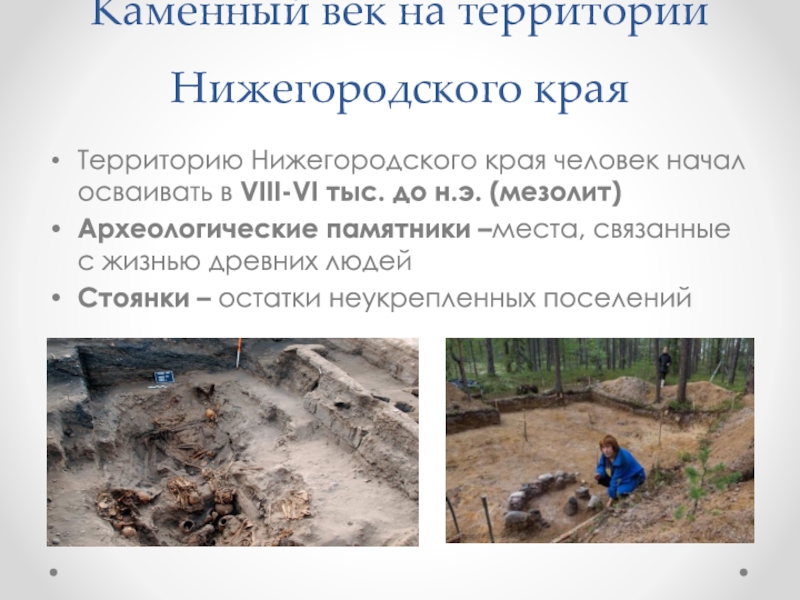 Каменный век на территории Нижегородского края

• Территорию Нижегородского края человек начал осваивать в VIII-VI тыс. до н.э. (мезолит)
• Археологические памятники –места, связанные с жизнью древних людей
• Стоянки – остатки неукрепленных поселений